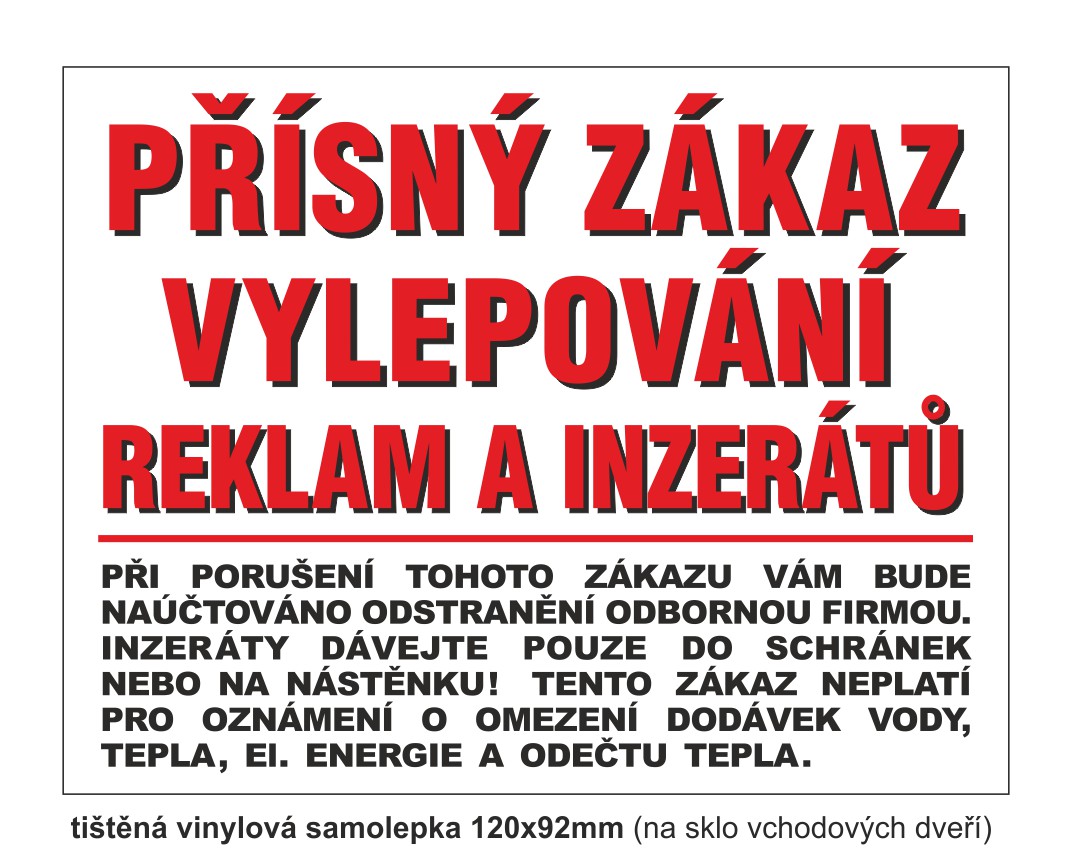 PŘÍSNÝ ZÁKAZ VYLEPOVÁNÍ REKLAM A INZERÁTŮ

PŘI PORUŠENÍ TOHOTO ZÁKAZU VÁM BUDE NAÚČTOVÁNO ODSTRANĚNÍ ODBORNOU FIRMOU. INZERÁTY DÁVEJTE POUZE DO SCHRÁNEK NEBO NA NÁSTĚNKU! TENTO ZÁKAZ NEPLATÍ PRO OZNÁMENÍ O OMEZENÍ DODÁVEK VODY, TEPLA, El. ENERGIE A ODEČTU TEPLA.

tištěná vinylová samolepka 120x92mm (na sklo vchodových dveří)